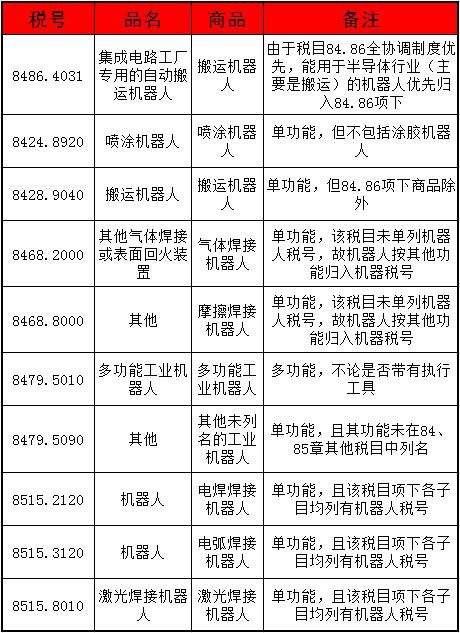 | 税号 | 品名 | 商品 | 备注 |
|---|---|---|---|
| 8486.4031 | 集成电路工厂专用的自动搬运机器人 | 搬运机器人 | 由于税目84.86全协调制度优先，能用于半导体行业（主要是搬运）的机器人优先归入84.86项下 |
| 8424.8920 | 喷涂机器人 | 喷涂机器人 | 单功能，但不包括涂胶机器人 |
| 8428.9040 | 搬运机器人 | 搬运机器人 | 单功能，但84.86项下商品除外 |
| 8468.2000 | 其他气体焊接或表面回火装置 | 气体焊接机器人 | 单功能，该税目未单列机器人税号，故机器人按其他功能归入机器税号 |
| 8468.8000 | 其他 | 摩擦焊接机器人 | 单功能，该税目未单列机器人税号，故机器人按其他功能归入机器税号 |
| 8479.5010 | 多功能工业机器人 | 多功能工业机器人 | 多功能，不论是否带有执行工具 |
| 8479.5090 | 其他 | 其他未列名的工业机器人 | 单功能，且其功能未在84、85章其他税目中列名 |
| 8515.2120 | 机器人 | 电焊焊接机器人 | 单功能，且该税目项下各子目均列有机器人税号 |
| 8515.3120 | 机器人 | 电弧焊接机器人 | 单功能，且该税目项下各子目均列有机器人税号 |
| 8515.8010 | 激光焊接机器人 | 激光焊接机器人 | 单功能，且该税目项下各子目均列有机器人税号 |